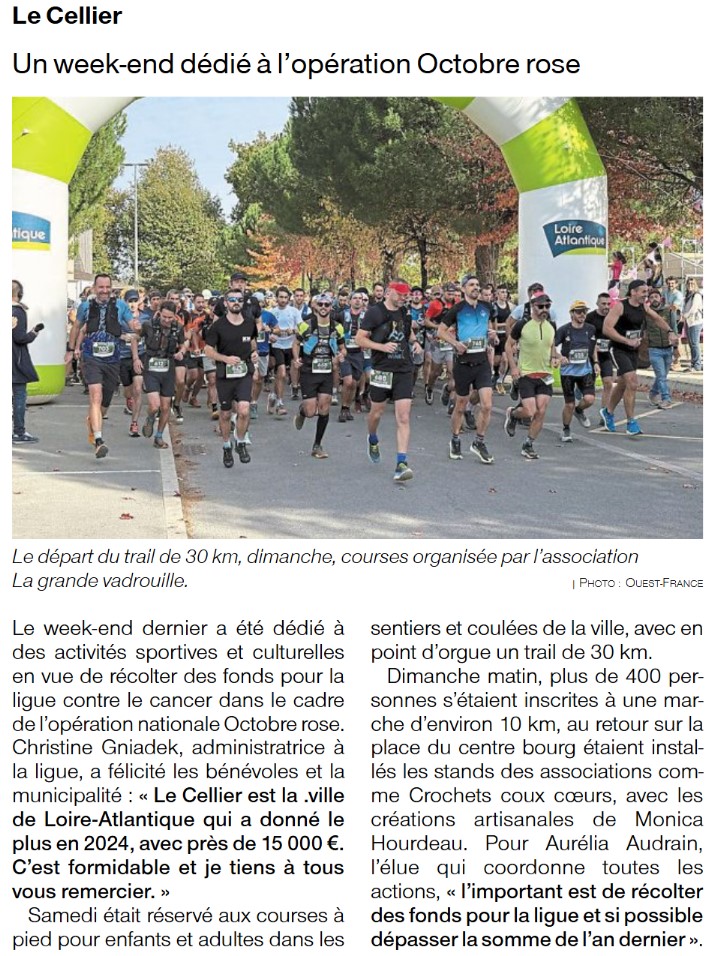 Le Cellier

Un week-end dédié à l'opération Octobre rose

tique

Loire Atlantique

Le départ du trail de 30 km, dimanche, courses organisée par l'association La grande vadrouille.

| PHOTO : OUEST-FRANCE

Le week-end dernier a été dédié à des activités sportives et culturelles en vue de récolter des fonds pour la ligue contre le cancer dans le cadre de l'opération nationale Octobre rose. Christine Gniadek, administratrice à la ligue, a félicité les bénévoles et la municipalité : « Le Cellier est la .ville de Loire-Atlantique qui a donné le plus en 2024, avec près de 15 000 €. C'est formidable et je tiens à tous vous remercier. »

Samedi était réservé aux courses à pied pour enfants et adultes dans les sentiers et coulées de la ville, avec en point d'orgue un trail de 30 km.

Dimanche matin, plus de 400 personnes s'étaient inscrites à une marche d'environ 10 km, au retour sur la place du centre bourg étaient installés les stands des associations comme Crochets coux cœurs, avec les créations artisanales de Monica Hourdeau. Pour Aurélia Audrain, l'élue qui coordonne toutes les actions, « l'important est de récolter des fonds pour la ligue et si possible dépasser la somme de l'an dernier ».